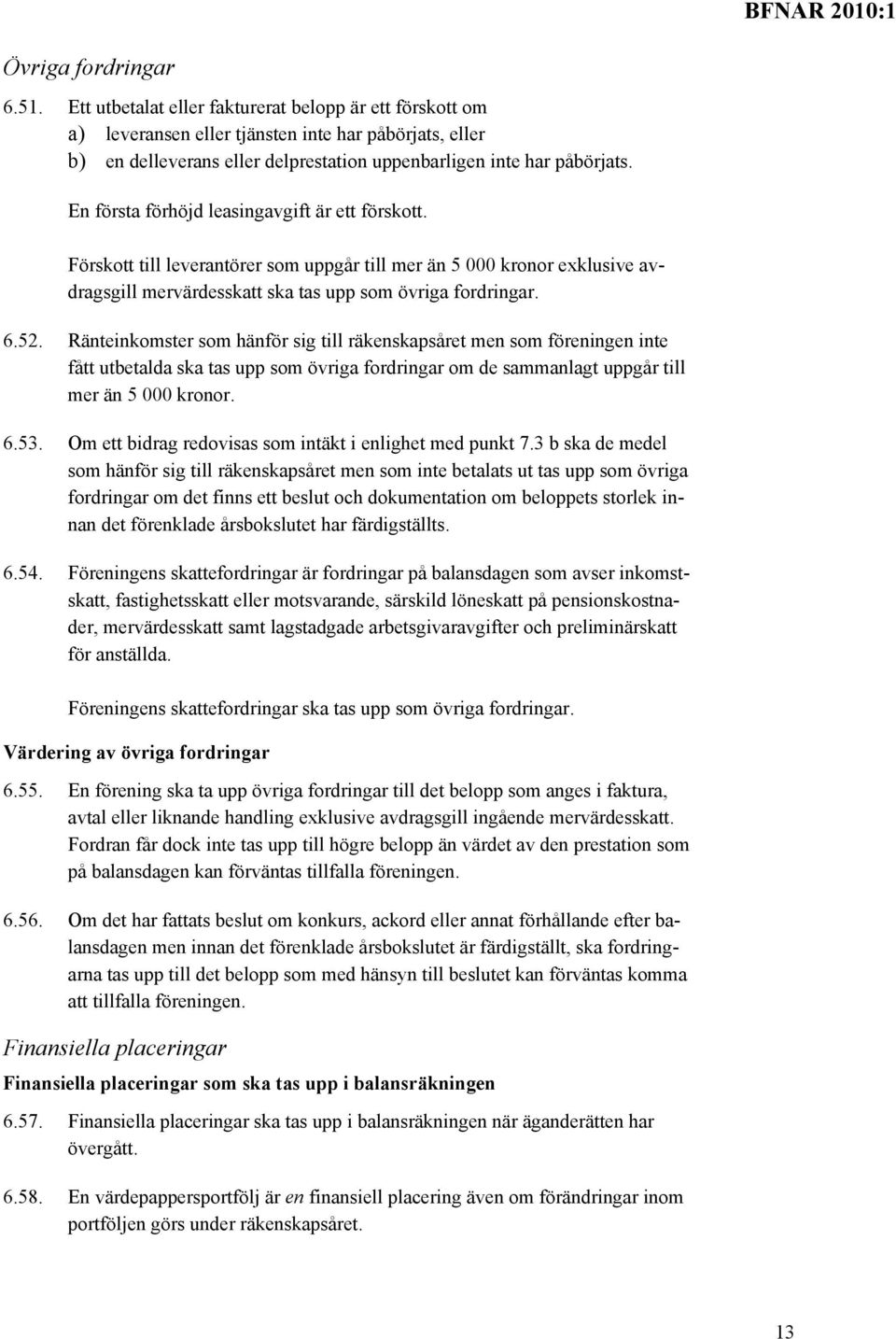 BFNAR 2010:1

Övriga fordringar

6.51. Ett utbetalat eller fakturerat belopp är ett förskott om
a) leveransen eller tjänsten inte har påbörjats, eller
b) en delleverans eller delprestation uppenbarligen inte har påbörjats.

En första förhöjd leasingavgift är ett förskott.

Förskott till leverantörer som uppgår till mer än 5 000 kronor exklusive avdragsgill mervärdesskatt ska tas upp som övriga fordringar.

6.52. Ränteinkomster som hänför sig till räkenskapsåret men som föreningen inte fått utbetalda ska tas upp som övriga fordringar om de sammanlagt uppgår till mer än 5 000 kronor.

6.53. Om ett bidrag redovisas som intäkt i enlighet med punkt 7.3 b ska de medel som hänför sig till räkenskapsåret men som inte betalats ut tas upp som övriga fordringar om det finns ett beslut och dokumentation om beloppets storlek innan det förenklade årsbokslutet har färdigställts.

6.54. Föreningens skattefordringar är fordringar på balansdagen som avser inkomstskatt, fastighetsskatt eller motsvarande, särskild löneskatt på pensionskostnader, mervärdesskatt samt lagstadgade arbetsgivaravgifter och preliminärskatt för anställda.

Föreningens skattefordringar ska tas upp som övriga fordringar.

Värdering av övriga fordringar

6.55. En förening ska ta upp övriga fordringar till det belopp som anges i faktura, avtal eller liknande handling exklusive avdragsgill ingående mervärdesskatt. Fordran får dock inte tas upp till högre belopp än värdet av den prestation som på balansdagen kan förväntas tillfalla föreningen.

6.56. Om det har fattats beslut om konkurs, ackord eller annat förhållande efter balansdagen men innan det förenklade årsbokslutet är färdigställt, ska fordringarna tas upp till det belopp som med hänsyn till beslutet kan förväntas komma att tillfalla föreningen.

Finansiella placeringar

Finansiella placeringar som ska tas upp i balansräkningen

6.57. Finansiella placeringar ska tas upp i balansräkningen när äganderätten har övergått.

6.58. En värdepappersportfölj är en finansiell placering även om förändringar inom portföljen görs under räkenskapsåret.

13